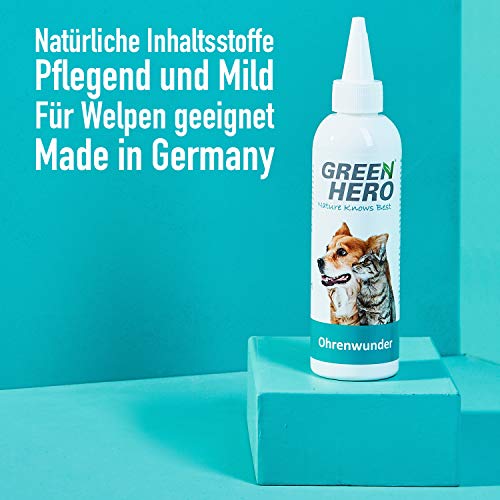 Natürliche Inhaltsstoffe
Pflegend und Mild
Für Welpen geeignet
Made in Germany

GREEN HERO
Nature Knows Best

Ohrenwunder